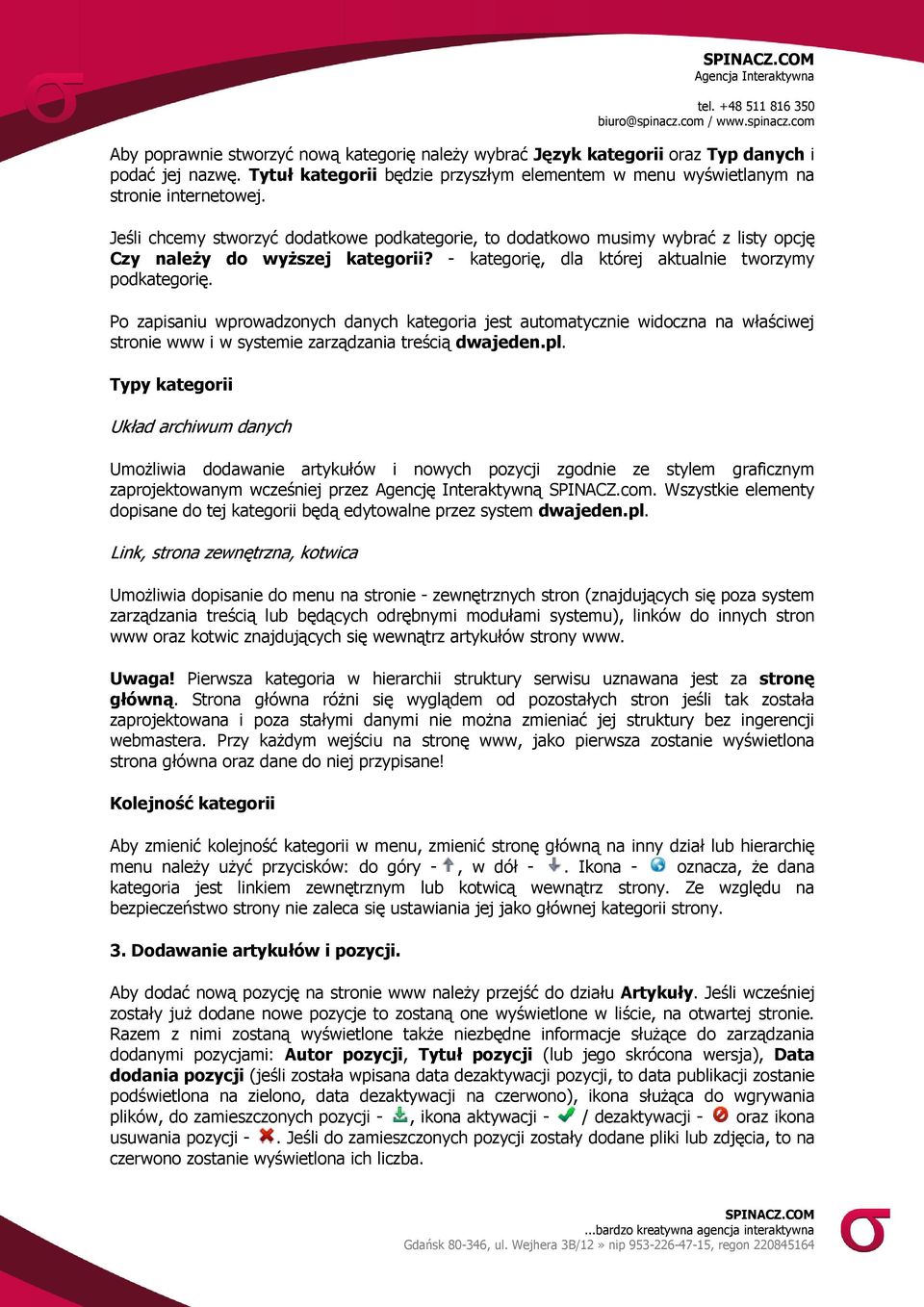 SPINACZ.COM
Agencja Interaktywna

tel. +48 511 816 350
biuro@spinacz.com / www.spinacz.com

Aby poprawnie stworzyć nową kategorię należy wybrać Język kategorii oraz Typ danych i podać jej nazwę. Tytuł kategorii będzie przyszłym elementem w menu wyświetlanym na stronie internetowej.

Jeśli chcemy stworzyć dodatkowe podkategorie, to dodatkowo musimy wybrać z listy opcję Czy należy do wyższej kategorii? - kategorię, dla której aktualnie tworzymy podkategorię.

Po zapisaniu wprowadzonych danych kategoria jest automatycznie widoczna na właściwej stronie www i w systemie zarządzania treścią dwajeden.pl.

Typy kategorii

Układ archiwum danych

Umożliwia dodawanie artykułów i nowych pozycji zgodnie ze stylem graficznym zaprojektowanym wcześniej przez Agencję Interaktywną SPINACZ.com. Wszystkie elementy dopisane do tej kategorii będą edytowalne przez system dwajeden.pl.

Link, strona zewnętrzna, kotwica

Umożliwia dopisanie do menu na stronie - zewnętrznych stron (znajdujących się poza system zarządzania treścią lub będących odrębnymi modułami systemu), linków do innych stron www oraz kotwic znajdujących się wewnątrz artykułów strony www.

Uwaga! Pierwsza kategoria w hierarchii struktury serwisu uznawana jest za stronę główną. Strona główna różni się wyglądem od pozostałych stron jeśli tak została zaprojektowana i poza stałymi danymi nie można zmieniać jej struktury bez ingerencji webmastera. Przy każdym wejściu na stronę www, jako pierwsza zostanie wyświetlona strona główna oraz dane do niej przypisane!

Kolejność kategorii

Aby zmienić kolejność kategorii w menu, zmienić stronę główną na inny dział lub hierarchię menu należy użyć przycisków: do góry - , w dół - . Ikona - oznacza, że dana kategoria jest linkiem zewnętrznym lub kotwicą wewnątrz strony. Ze względu na bezpieczeństwo strony nie zaleca się ustawiania jej jako głównej kategorii strony.

3. Dodawanie artykułów i pozycji.

Aby dodać nową pozycję na stronie www należy przejść do działu Artykuły. Jeśli wcześniej zostały już dodane nowe pozycje to zostaną one wyświetlone w liście, na otwartej stronie. Razem z nimi zostaną wyświetlone także niezbędne informacje służące do zarządzania dodanymi pozycjami: Autor pozycji, Tytuł pozycji (lub jego skrócona wersja), Data dodania pozycji (jeśli została wpisana data dezaktywacji pozycji, to data publikacji zostanie podświetlona na zielono, data dezaktywacji na czerwono), ikona służąca do wgrywania plików, do zamieszczonych pozycji - , ikona aktywacji - / dezaktywacji - oraz ikona usuwania pozycji - . Jeśli do zamieszczonych pozycji zostały dodane pliki lub zdjęcia, to na czerwono zostanie wyświetlona ich liczba.

SPINACZ.COM
...bardzo kreatywna agencja interaktywna
Gdańsk 80-346, ul. Wejhera 3B/12 » nip 953-226-47-15, regon 220845164